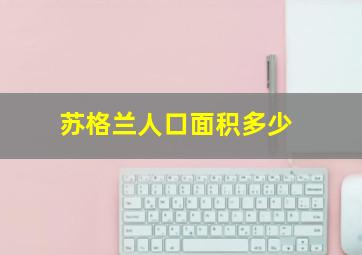 苏格兰人口面积多少